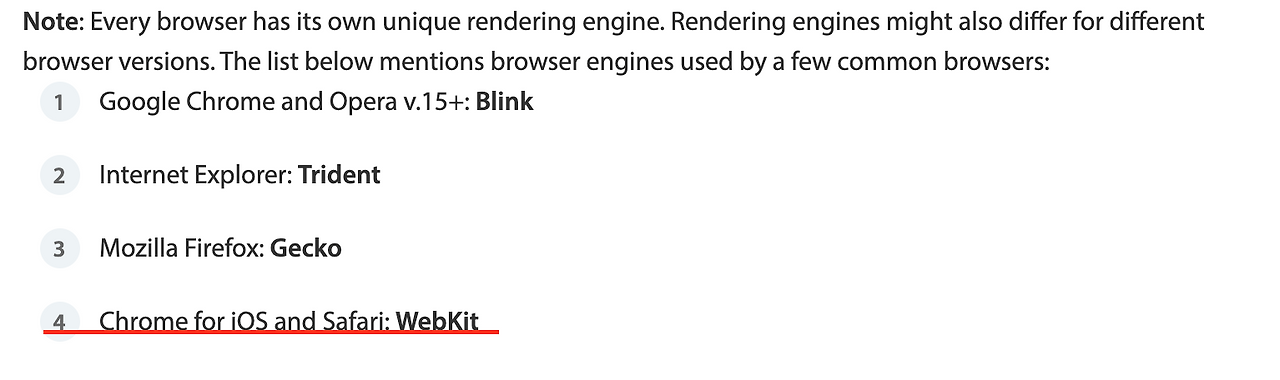 **Note**: Every browser has its own unique rendering engine. Rendering engines might also differ for different browser versions. The list below mentions browser engines used by a few common browsers:

1 Google Chrome and Opera v.15+: **Blink**

2 Internet Explorer: **Trident**

3 Mozilla Firefox: **Gecko**

4 Chrome for iOS and Safari: **WebKit**